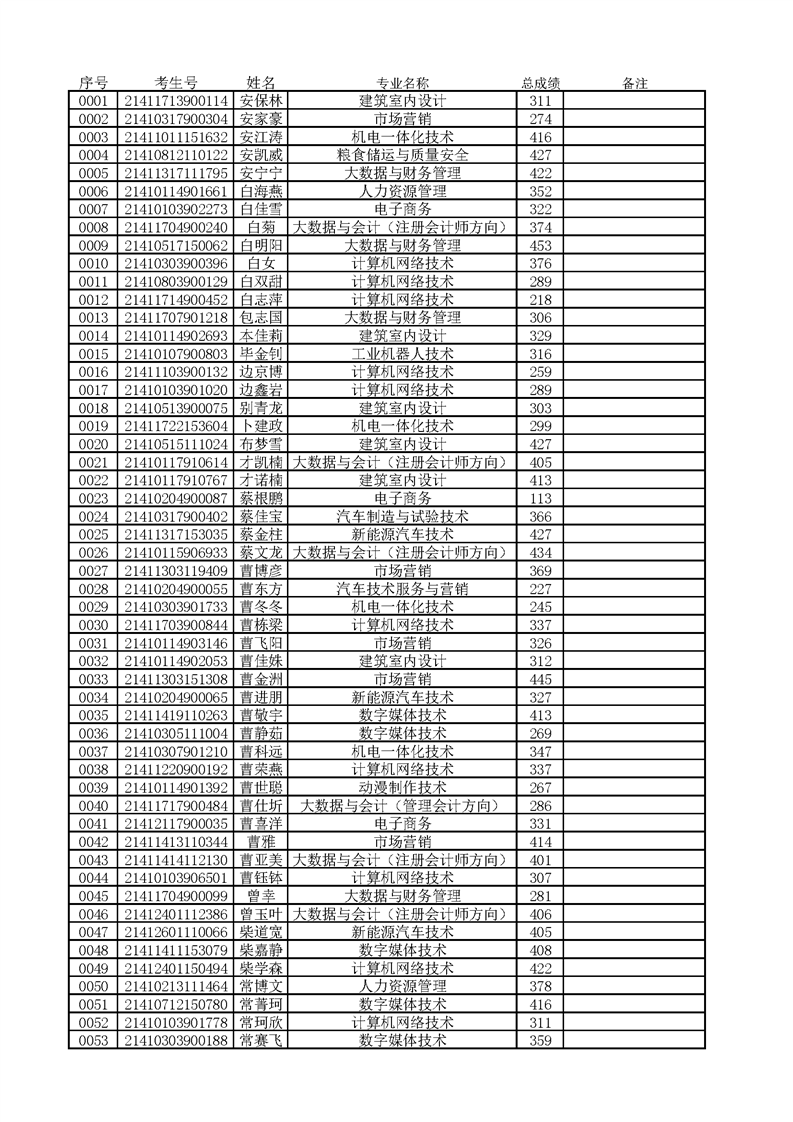 | 序号 | 考生号 | 姓名 | 专业名称 | 总成绩 | 备注 |
|---|---|---|---|---|---|
| 0001 | 21411713900114 | 安保林 | 建筑室内设计 | 311 | |
| 0002 | 21410317900304 | 安家豪 | 市场营销 | 274 | |
| 0003 | 21411011151632 | 安江涛 | 机电一体化技术 | 416 | |
| 0004 | 21410812110122 | 安凯威 | 粮食储运与质量安全 | 427 | |
| 0005 | 21411317111795 | 安宁宁 | 大数据与财务管理 | 422 | |
| 0006 | 21410114901661 | 白海燕 | 人力资源管理 | 352 | |
| 0007 | 21410103902273 | 白佳雪 | 电子商务 | 322 | |
| 0008 | 21411704900240 | 白菊 | 大数据与会计（注册会计师方向） | 374 | |
| 0009 | 21410517150062 | 白明阳 | 大数据与财务管理 | 453 | |
| 0010 | 21410303900396 | 白女 | 计算机网络技术 | 376 | |
| 0011 | 21410803900129 | 白双甜 | 计算机网络技术 | 289 | |
| 0012 | 21411714900452 | 白志萍 | 计算机网络技术 | 218 | |
| 0013 | 21411707901218 | 包志国 | 大数据与财务管理 | 306 | |
| 0014 | 21410114902693 | 本佳莉 | 建筑室内设计 | 329 | |
| 0015 | 21410107900803 | 毕金钊 | 工业机器人技术 | 316 | |
| 0016 | 21411103900132 | 边京博 | 计算机网络技术 | 259 | |
| 0017 | 21410103901020 | 边鑫岩 | 计算机网络技术 | 289 | |
| 0018 | 21410513900075 | 别青龙 | 建筑室内设计 | 303 | |
| 0019 | 21411722153604 | 卜建政 | 机电一体化技术 | 299 | |
| 0020 | 21410515111024 | 布梦雪 | 建筑室内设计 | 427 | |
| 0021 | 21410117910614 | 才凯楠 | 大数据与会计（注册会计师方向） | 405 | |
| 0022 | 21410117910767 | 才诺楠 | 建筑室内设计 | 413 | |
| 0023 | 21410204900087 | 蔡根鹏 | 电子商务 | 113 | |
| 0024 | 21410317900402 | 蔡佳宝 | 汽车制造与试验技术 | 366 | |
| 0025 | 21411317153035 | 蔡金柱 | 新能源汽车技术 | 427 | |
| 0026 | 21410115906933 | 蔡文龙 | 大数据与会计（注册会计师方向） | 434 | |
| 0027 | 21411303119409 | 曹博彦 | 市场营销 | 369 | |
| 0028 | 21410204900055 | 曹东方 | 汽车技术服务与营销 | 227 | |
| 0029 | 21410303901733 | 曹冬冬 | 机电一体化技术 | 245 | |
| 0030 | 21411703900844 | 曹栋梁 | 计算机网络技术 | 337 | |
| 0031 | 21410114903146 | 曹飞阳 | 市场营销 | 326 | |
| 0032 | 21410114902053 | 曹佳姝 | 建筑室内设计 | 312 | |
| 0033 | 21411303151308 | 曹金洲 | 市场营销 | 445 | |
| 0034 | 21410204900065 | 曹进朋 | 新能源汽车技术 | 327 | |
| 0035 | 21411419110263 | 曹敬宇 | 数字媒体技术 | 413 | |
| 0036 | 21410305111004 | 曹静茹 | 数字媒体技术 | 269 | |
| 0037 | 21410307901210 | 曹科远 | 机电一体化技术 | 347 | |
| 0038 | 21411220900192 | 曹荣燕 | 计算机网络技术 | 337 | |
| 0039 | 21410114901392 | 曹世聪 | 动漫制作技术 | 267 | |
| 0040 | 21411717900484 | 曹仕圻 | 大数据与会计（管理会计方向） | 286 | |
| 0041 | 21412117900035 | 曹喜洋 | 电子商务 | 331 | |
| 0042 | 21411413110344 | 曹雅 | 市场营销 | 414 | |
| 0043 | 21411414112130 | 曹亚美 | 大数据与会计（注册会计师方向） | 401 | |
| 0044 | 21410103906501 | 曹钰钵 | 计算机网络技术 | 307 | |
| 0045 | 21411704900099 | 曾幸 | 大数据与财务管理 | 281 | |
| 0046 | 21412401112386 | 曾玉叶 | 大数据与会计（注册会计师方向） | 406 | |
| 0047 | 21412601110066 | 柴道宽 | 新能源汽车技术 | 405 | |
| 0048 | 21411411153079 | 柴嘉静 | 数字媒体技术 | 408 | |
| 0049 | 21412401150494 | 柴学森 | 计算机网络技术 | 422 | |
| 0050 | 21410213111464 | 常博文 | 人力资源管理 | 378 | |
| 0051 | 21410712150780 | 常菁珂 | 数字媒体技术 | 416 | |
| 0052 | 21410103901778 | 常珂欣 | 计算机网络技术 | 311 | |
| 0053 | 21410303900188 | 常赛飞 | 数字媒体技术 | 359 | |